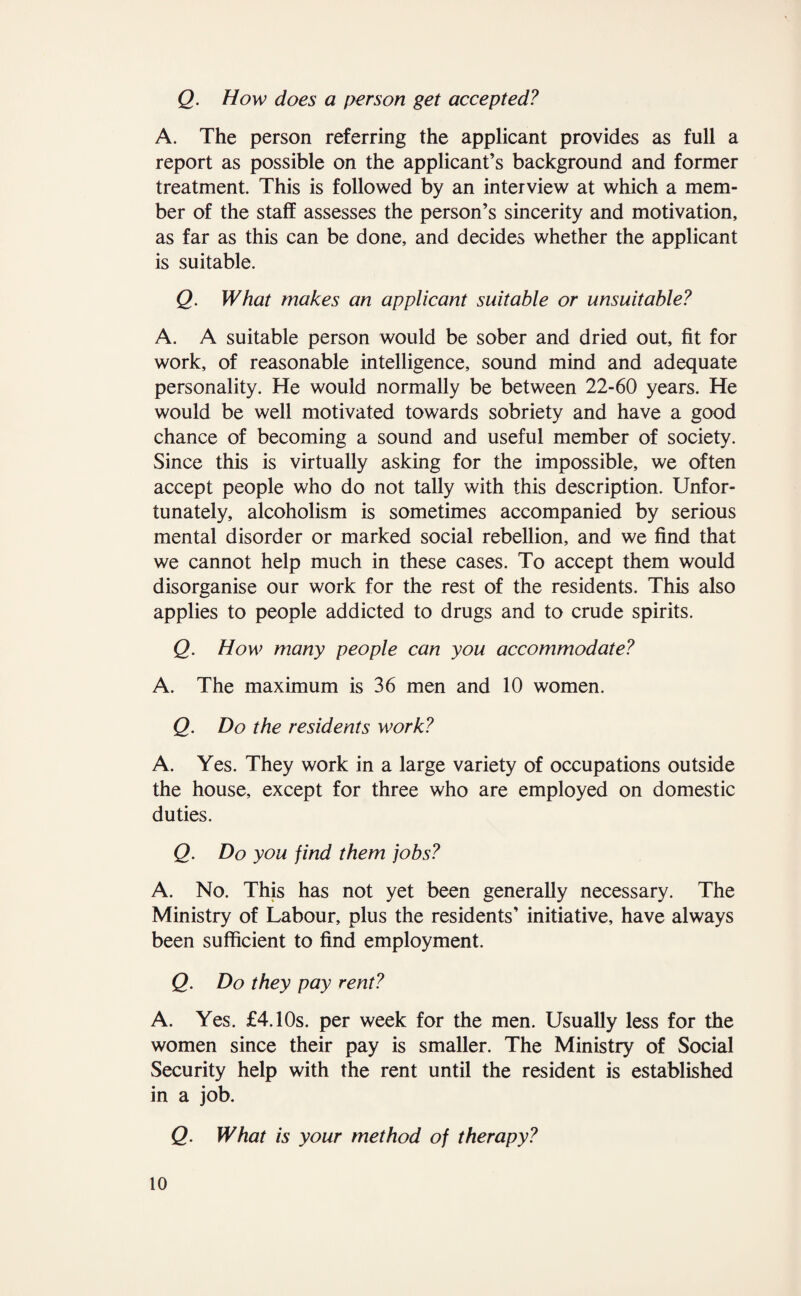 Q. How does a person get accepted?

A. The person referring the applicant provides as full a report as possible on the applicant's background and former treatment. This is followed by an interview at which a member of the staff assesses the person's sincerity and motivation, as far as this can be done, and decides whether the applicant is suitable.

Q. What makes an applicant suitable or unsuitable?

A. A suitable person would be sober and dried out, fit for work, of reasonable intelligence, sound mind and adequate personality. He would normally be between 22-60 years. He would be well motivated towards sobriety and have a good chance of becoming a sound and useful member of society. Since this is virtually asking for the impossible, we often accept people who do not tally with this description. Unfortunately, alcoholism is sometimes accompanied by serious mental disorder or marked social rebellion, and we find that we cannot help much in these cases. To accept them would disorganise our work for the rest of the residents. This also applies to people addicted to drugs and to crude spirits.

Q. How many people can you accommodate?

A. The maximum is 36 men and 10 women.

Q. Do the residents work?

A. Yes. They work in a large variety of occupations outside the house, except for three who are employed on domestic duties.

Q. Do you find them jobs?

A. No. This has not yet been generally necessary. The Ministry of Labour, plus the residents' initiative, have always been sufficient to find employment.

Q. Do they pay rent?

A. Yes. £4.10s. per week for the men. Usually less for the women since their pay is smaller. The Ministry of Social Security help with the rent until the resident is established in a job.

Q. What is your method of therapy?

10